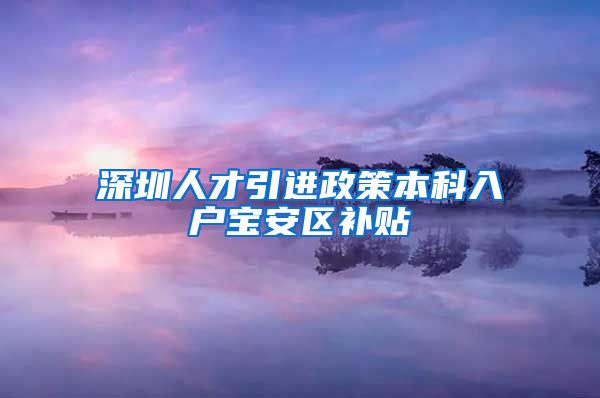 深圳人才引进政策本科入户宝安区补贴